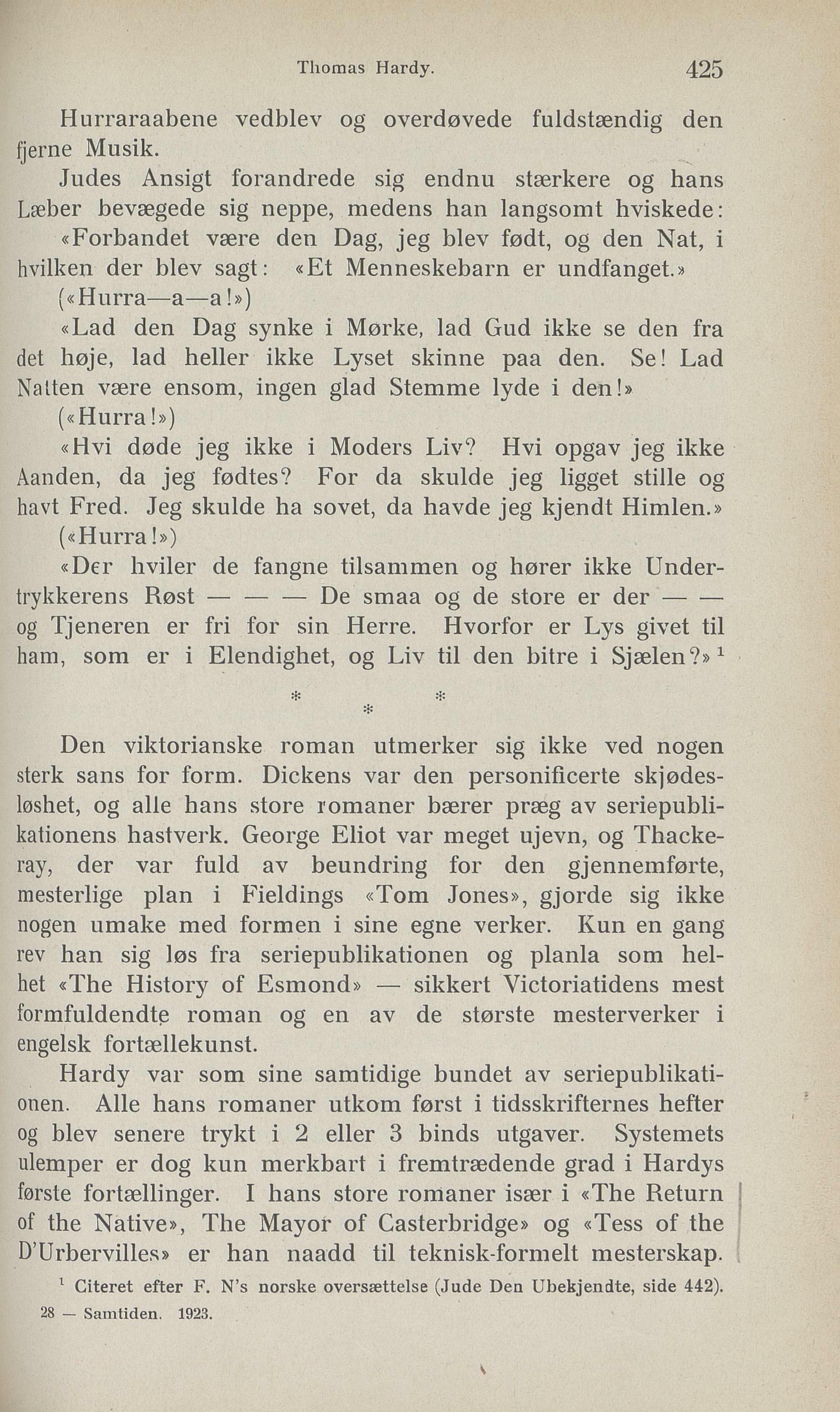 Thomas Hardy. 425

Hurraraabene vedblev og overdøvede fuldstændig den fjerne Musik.

Judes Ansigt forandrede sig endnu stærkere og hans Læber bevægede sig neppe, medens han langsomt hviskede:

«Forbandet være den Dag, jeg blev født, og den Nat, i hvilken der blev sagt: «Et Menneskebarn er undfanget.»

(«Hurra—a—a!»)

«Lad den Dag synke i Mørke, lad Gud ikke se den fra det høje, lad heller ikke Lyset skinne paa den. Se! Lad Natten være ensom, ingen glad Stemme lyde i den!»

(«Hurra!»)

«Hvi døde jeg ikke i Moders Liv? Hvi opgav jeg ikke Aanden, da jeg fødtes? For da skulde jeg ligget stille og havt Fred. Jeg skulde ha sovet, da havde jeg kjendt Himlen.»

(«Hurra!»)

«Der hviler de fangne tilsammen og hører ikke Undertrykkerens Røst — — — De smaa og de store er der — — og Tjeneren er fri for sin Herre. Hvorfor er Lys givet til ham, som er i Elendighet, og Liv til den bitre i Sjælen?» $^1$

* * *

Den viktorianske roman utmerker sig ikke ved nogen sterk sans for form. Dickens var den personificerte skjødesløshet, og alle hans store romaner bærer præg av seriepublikationens hastverk. George Eliot var meget ujevn, og Thackeray, der var fuld av beundring for den gjennemførte, mesterlige plan i Fieldings «Tom Jones», gjorde sig ikke nogen umake med formen i sine egne verker. Kun en gang rev han sig løs fra seriepublikationen og planla som helhet «The History of Esmond» — sikkert Victoriatidens mest formfuldendte roman og en av de største mesterverker i engelsk fortællekunst.

Hardy var som sine samtidige bundet av seriepublikationen. Alle hans romaner utkom først i tidsskrifternes hefter og blev senere trykt i 2 eller 3 binds utgaver. Systemets ulemper er dog kun merkbart i fremtrædende grad i Hardys første fortællinger. I hans store romaner især i «The Return of the Native», The Mayor of Casterbridge» og «Tess of the D'Urbervilles» er han naadd til teknisk-formelt mesterskap.

$^1$ Citeret efter F. N's norske oversættelse (Jude Den Ubekjendte, side 442).

28 — Samtiden. 1923.